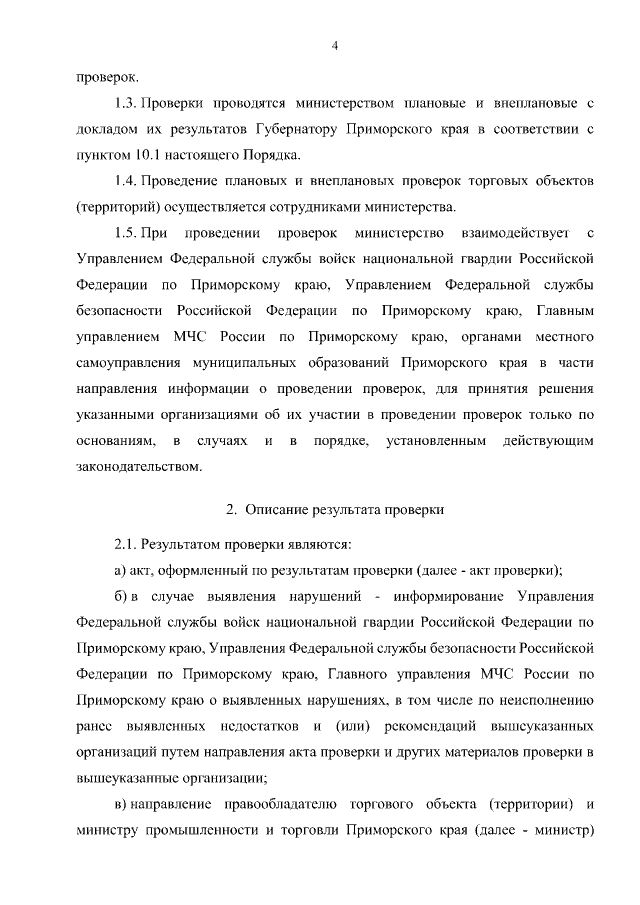 4

проверок.

1.3. Проверки проводятся министерством плановые и внеплановые с докладом их результатов Губернатору Приморского края в соответствии с пунктом 10.1 настоящего Порядка.

1.4. Проведение плановых и внеплановых проверок торговых объектов (территорий) осуществляется сотрудниками министерства.

1.5. При проведении проверок министерство взаимодействует с Управлением Федеральной службы войск национальной гвардии Российской Федерации по Приморскому краю, Управлением Федеральной службы безопасности Российской Федерации по Приморскому краю, Главным управлением МЧС России по Приморскому краю, органами местного самоуправления муниципальных образований Приморского края в части направления информации о проведении проверок, для принятия решения указанными организациями об их участии в проведении проверок только по основаниям, в случаях и в порядке, установленным действующим законодательством.

2. Описание результата проверки

2.1. Результатом проверки являются:

а) акт, оформленный по результатам проверки (далее - акт проверки);

б) в случае выявления нарушений - информирование Управления Федеральной службы войск национальной гвардии Российской Федерации по Приморскому краю, Управления Федеральной службы безопасности Российской Федерации по Приморскому краю, Главного управления МЧС России по Приморскому краю о выявленных нарушениях, в том числе по неисполнению ранее выявленных недостатков и (или) рекомендаций вышеуказанных организаций путем направления акта проверки и других материалов проверки в вышеуказанные организации;

в) направление правообладателю торгового объекта (территории) и министру промышленности и торговли Приморского края (далее - министр)